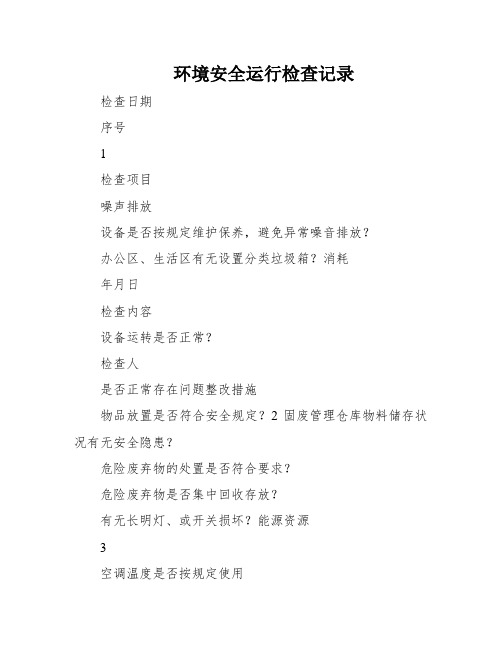 环境安全运行检查记录

检查日期

序号

1

检查项目

噪声排放

设备是否按规定维护保养，避免异常噪音排放？

办公区、生活区有无设置分类垃圾箱？消耗

年月日

检查内容

设备运转是否正常？

检查人

是否正常存在问题整改措施

物品放置是否符合安全规定？2 固废管理仓库物料储存状况有无安全隐患？

危险废弃物的处置是否符合要求？

危险废弃物是否集中回收存放？

有无长明灯、或开关损坏？能源资源

3

空调温度是否按规定使用